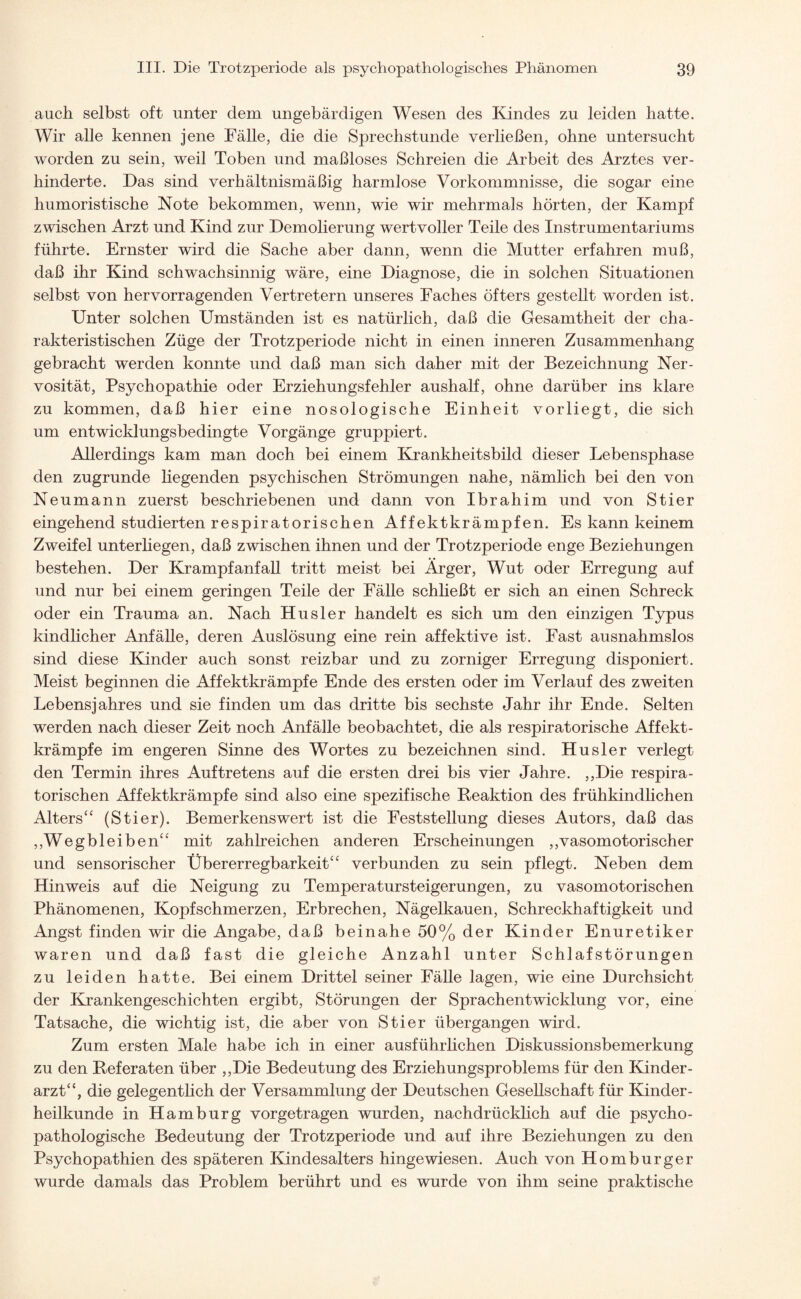 III. Die Trotzperiode als psychopathologisches Phänomen 39

auch selbst oft unter dem ungebärdigen Wesen des Kindes zu leiden hatte. Wir alle kennen jene Fälle, die die Sprechstunde verließen, ohne untersucht worden zu sein, weil Toben und maßloses Schreien die Arbeit des Arztes verhinderte. Das sind verhältnismäßig harmlose Vorkommnisse, die sogar eine humoristische Note bekommen, wenn, wie wir mehrmals hörten, der Kampf zwischen Arzt und Kind zur Demolierung wertvoller Teile des Instrumentariums führte. Ernster wird die Sache aber dann, wenn die Mutter erfahren muß, daß ihr Kind schwachsinnig wäre, eine Diagnose, die in solchen Situationen selbst von hervorragenden Vertretern unseres Faches öfters gestellt worden ist.

Unter solchen Umständen ist es natürlich, daß die Gesamtheit der charakteristischen Züge der Trotzperiode nicht in einen inneren Zusammenhang gebracht werden konnte und daß man sich daher mit der Bezeichnung Nervosität, Psychopathie oder Erziehungsfehler aushalf, ohne darüber ins klare zu kommen, daß hier eine nosologische Einheit vorliegt, die sich um entwicklungsbedingte Vorgänge gruppiert.

Allerdings kam man doch bei einem Krankheitsbild dieser Lebensphase den zugrunde liegenden psychischen Strömungen nahe, nämlich bei den von Neumann zuerst beschriebenen und dann von Ibrahim und von Stier eingehend studierten respiratorischen Affektkrämpfen. Es kann keinem Zweifel unterliegen, daß zwischen ihnen und der Trotzperiode enge Beziehungen bestehen. Der Krampfanfall tritt meist bei Ärger, Wut oder Erregung auf und nur bei einem geringen Teile der Fälle schließt er sich an einen Schreck oder ein Trauma an. Nach Husler handelt es sich um den einzigen Typus kindlicher Anfälle, deren Auslösung eine rein affektive ist. Fast ausnahmslos sind diese Kinder auch sonst reizbar und zu zorniger Erregung disponiert. Meist beginnen die Affektkrämpfe Ende des ersten oder im Verlauf des zweiten Lebensjahres und sie finden um das dritte bis sechste Jahr ihr Ende. Selten werden nach dieser Zeit noch Anfälle beobachtet, die als respiratorische Affektkrämpfe im engeren Sinne des Wortes zu bezeichnen sind. Husler verlegt den Termin ihres Auftretens auf die ersten drei bis vier Jahre. „Die respiratorischen Affektkrämpfe sind also eine spezifische Reaktion des frühkindlichen Alters“ (Stier). Bemerkenswert ist die Feststellung dieses Autors, daß das „Wegbleiben“ mit zahlreichen anderen Erscheinungen „vasomotorischer und sensorischer Übererregbarkeit“ verbunden zu sein pflegt. Neben dem Hinweis auf die Neigung zu Temperatursteigerungen, zu vasomotorischen Phänomenen, Kopfschmerzen, Erbrechen, Nägelkauen, Schreckhaftigkeit und Angst finden wir die Angabe, daß beinahe 50% der Kinder Enuretiker waren und daß fast die gleiche Anzahl unter Schlafstörungen zu leiden hatte. Bei einem Drittel seiner Fälle lagen, wie eine Durchsicht der Krankengeschichten ergibt, Störungen der Sprachentwicklung vor, eine Tatsache, die wichtig ist, die aber von Stier übergangen wird.

Zum ersten Male habe ich in einer ausführlichen Diskussionsbemerkung zu den Referaten über „Die Bedeutung des Erziehungsproblems für den Kinderarzt“, die gelegentlich der Versammlung der Deutschen Gesellschaft für Kinderheilkunde in Hamburg vorgetragen wurden, nachdrücklich auf die psychopathologische Bedeutung der Trotzperiode und auf ihre Beziehungen zu den Psychopathien des späteren Kindesalters hingewiesen. Auch von Homburger wurde damals das Problem berührt und es wurde von ihm seine praktische